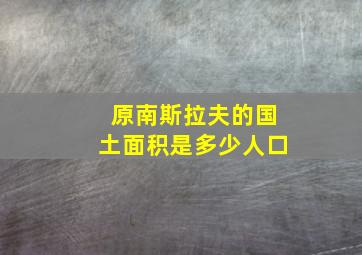 原南斯拉夫的国土面积是多少人口